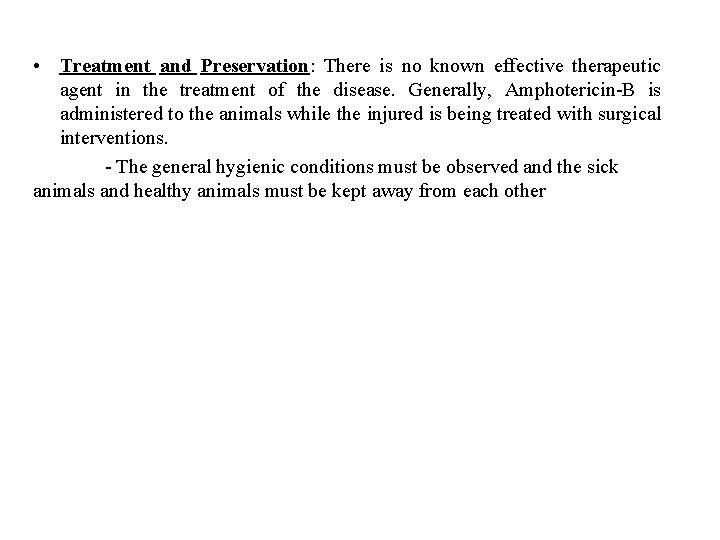 • Treatment and Preservation: There is no known effective therapeutic agent in the treatment of the disease. Generally, Amphotericin-B is administered to the animals while the injured is being treated with surgical interventions.

- The general hygienic conditions must be observed and the sick animals and healthy animals must be kept away from each other